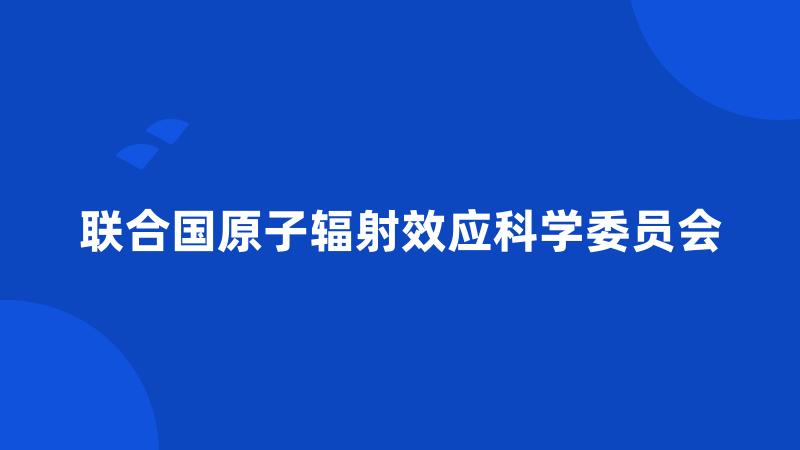 联合国原子辐射效应科学委员会